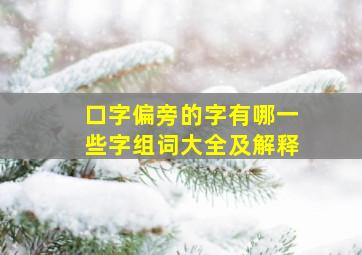 口字偏旁的字有哪一些字组词大全及解释